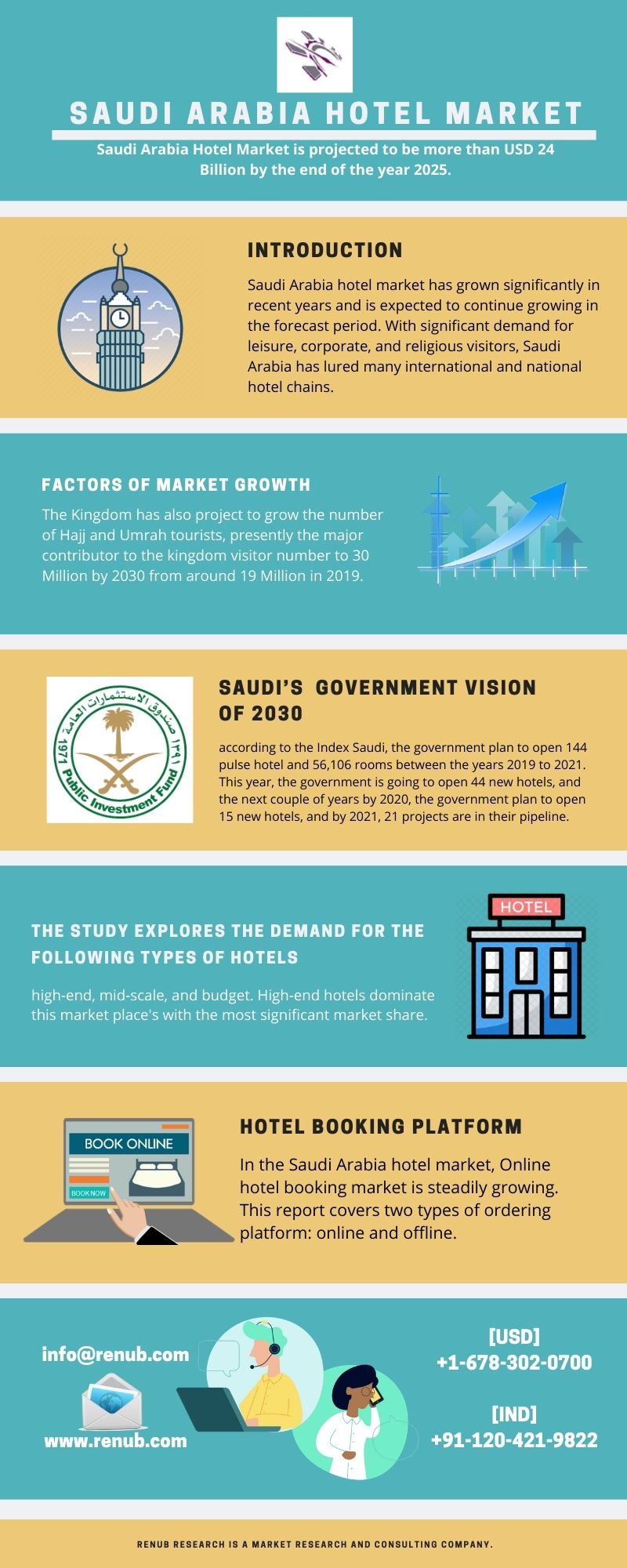 SAUDI ARABIA HOTEL MARKET

Saudi Arabia Hotel Market is projected to be more than USD 24 Billion by the end of the year 2025.

INTRODUCTION

Saudi Arabia hotel market has grown significantly in recent years and is expected to continue growing in the forecast period. With significant demand for leisure, corporate, and religious visitors, Saudi Arabia has lured many international and national hotel chains.

FACTORS OF MARKET GROWTH

The Kingdom has also project to grow the number of Hajj and Umrah tourists, presently the major contributor to the kingdom visitor number to 30 Million by 2030 from around 19 Million in 2019.

صندوق الاستثمارات العامة
1971 ١٣٩١
Public Investment Fund

SAUDI'S GOVERNMENT VISION OF 2030

according to the Index Saudi, the government plan to open 144 pulse hotel and 56,106 rooms between the years 2019 to 2021. This year, the government is going to open 44 new hotels, and the next couple of years by 2020, the government plan to open 15 new hotels, and by 2021, 21 projects are in their pipeline.

THE STUDY EXPLORES THE DEMAND FOR THE FOLLOWING TYPES OF HOTELS

high-end, mid-scale, and budget. High-end hotels dominate this market place's with the most significant market share.

HOTEL

BOOK ONLINE

BOOK NOW

HOTEL BOOKING PLATFORM

In the Saudi Arabia hotel market, Online hotel booking market is steadily growing. This report covers two types of ordering platform: online and offline.

info@renub.com

www.renub.com

[USD]
+1-678-302-0700

[IND]
+91-120-421-9822

RENUB RESEARCH IS A MARKET RESEARCH AND CONSULTING COMPANY.